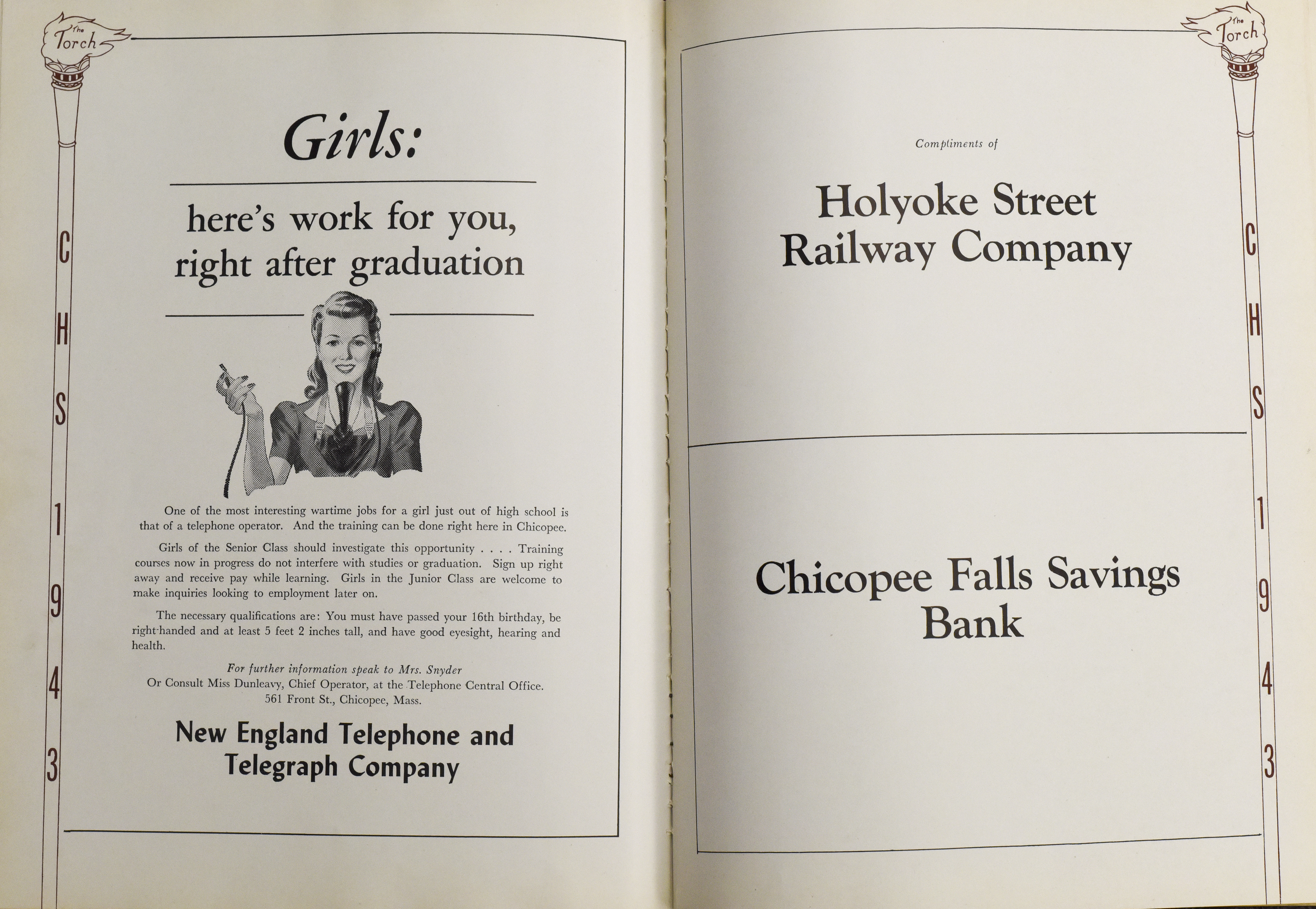 The Torch

C
H
S
1
9
4
3

Girls:

here's work for you, right after graduation

One of the most interesting wartime jobs for a girl just out of high school is that of a telephone operator. And the training can be done right here in Chicopee.

Girls of the Senior Class should investigate this opportunity . . . . Training courses now in progress do not interfere with studies or graduation. Sign up right away and receive pay while learning. Girls in the Junior Class are welcome to make inquiries looking to employment later on.

The necessary qualifications are: You must have passed your 16th birthday, be right-handed and at least 5 feet 2 inches tall, and have good eyesight, hearing and health.

For further information speak to Mrs. Snyder
Or Consult Miss Dunleavy, Chief Operator, at the Telephone Central Office.
561 Front St., Chicopee, Mass.

New England Telephone and Telegraph Company

The Torch

C
H
S
1
9
4
3

Compliments of

Holyoke Street Railway Company

Chicopee Falls Savings Bank